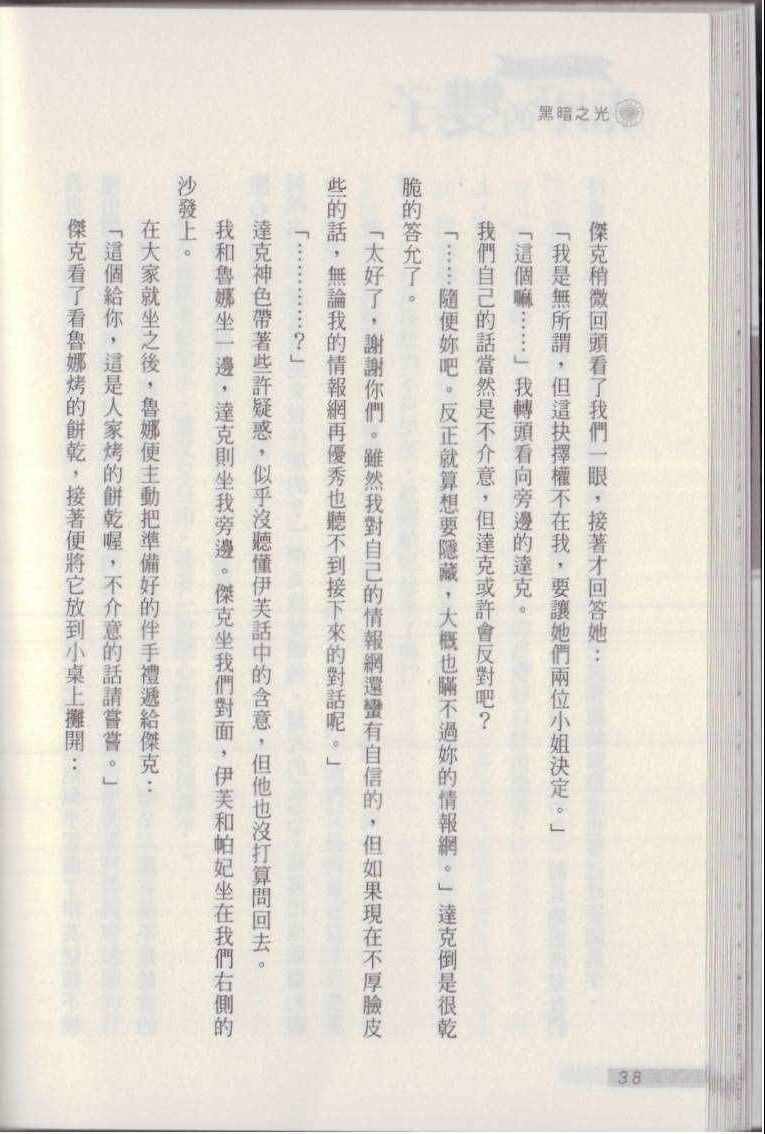 黑暗之光

傑克稍微回頭看了我們一眼，接著才回答她：

「我是無所謂，但這抉擇權不在我，要讓她們兩位小姐決定。」

「這個嘛……」我轉頭看向旁邊的達克。

我們自己的話當然是不介意，但達克或許會反對吧？

「……隨便妳吧。反正就算想要隱藏，大概也瞞不過妳的情報網。」達克倒是很乾脆的答允了。

「太好了，謝謝你們。雖然我對自己的情報網還蠻有自信的，但如果現在不厚臉皮些的話，無論我的情報網再優秀也聽不到接下來的對話呢。」

「…………？」

達克神色帶著些許疑惑，似乎沒聽懂伊芙話中的含意，但他也沒打算問回去。

我和魯娜坐一邊，達克則坐我旁邊。傑克坐我們對面，伊芙和帕妃坐在我們右側的沙發上。

在大家就坐之後，魯娜便主動把準備好的伴手禮遞給傑克：

「這個給你，這是人家烤的餅乾喔，不介意的話請嘗嘗。」

傑克看了看魯娜烤的餅乾，接著便將它放到小桌上攤開：

38